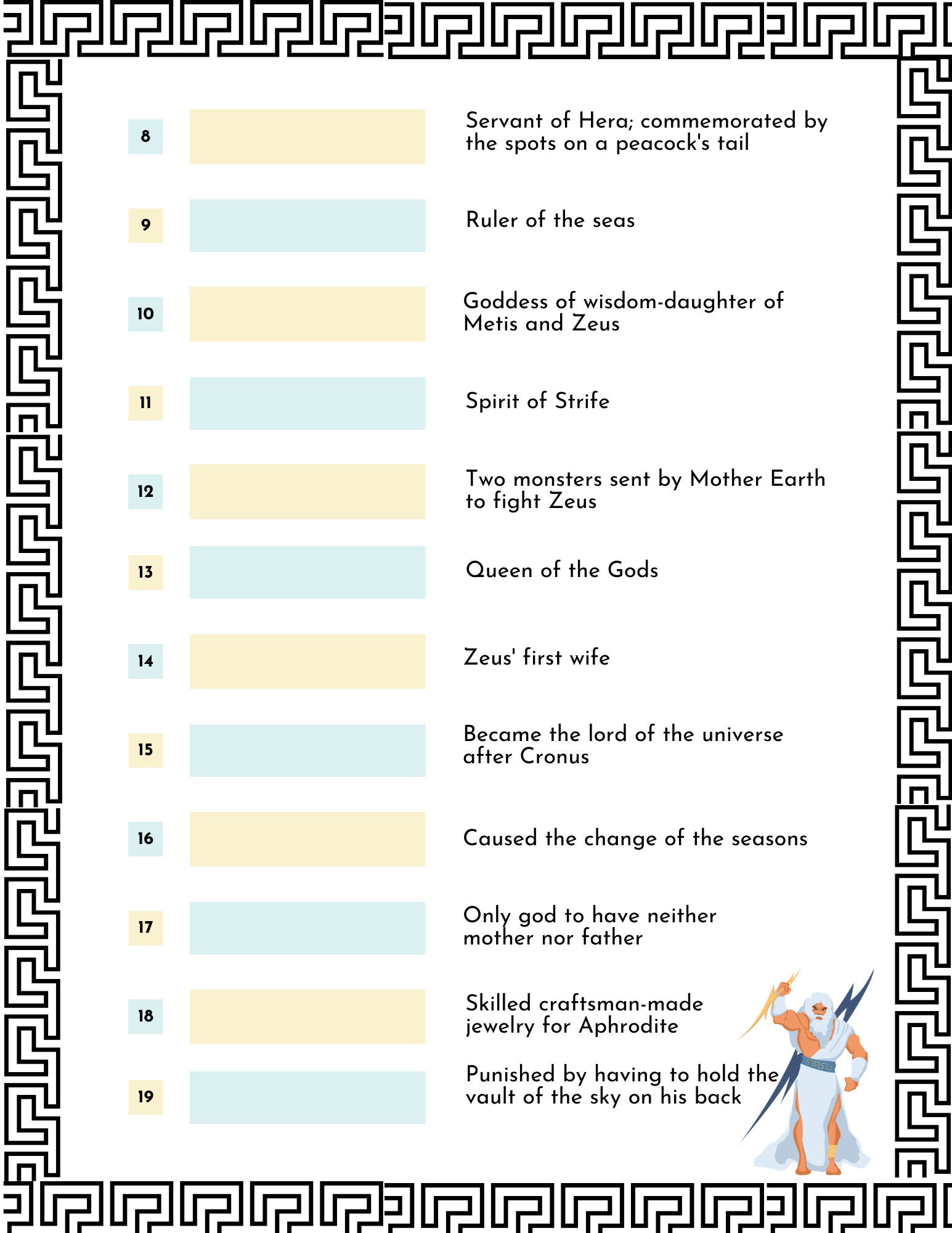 8 Servant of Hera; commemorated by the spots on a peacock's tail

9 Ruler of the seas

10 Goddess of wisdom-daughter of Metis and Zeus

11 Spirit of Strife

12 Two monsters sent by Mother Earth to fight Zeus

13 Queen of the Gods

14 Zeus' first wife

15 Became the lord of the universe after Cronus

16 Caused the change of the seasons

17 Only god to have neither mother nor father

18 Skilled craftsman-made jewelry for Aphrodite

19 Punished by having to hold the vault of the sky on his back